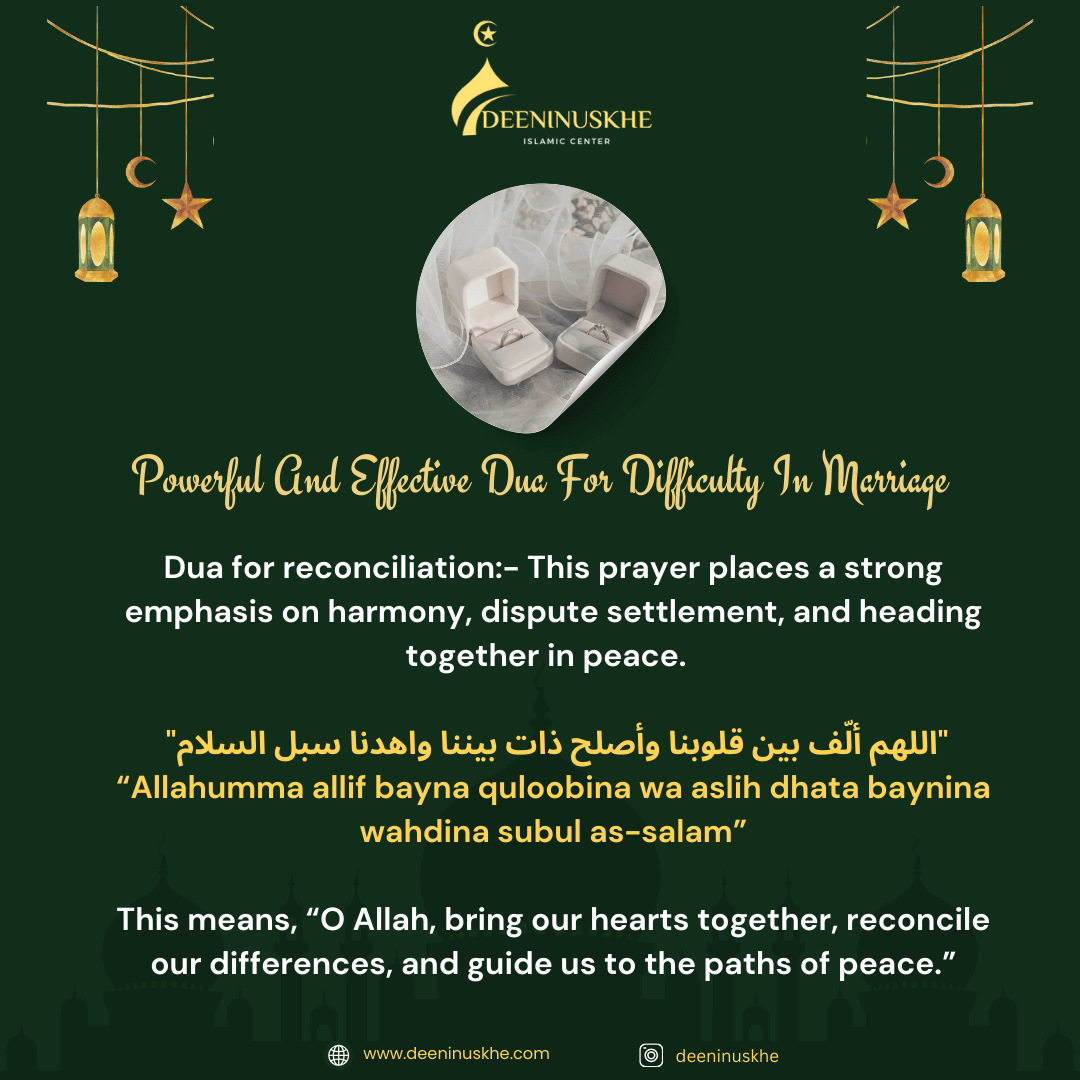 DEENINUSKHE
ISLAMIC CENTER

Powerful And Effective Dua For Difficulty In Marriage

Dua for reconciliation:- This prayer places a strong emphasis on harmony, dispute settlement, and heading together in peace.

"اللهم ألّف بين قلوبنا وأصلح ذات بيننا واهدنا سبل السلام"
“Allahumma allif bayna quloobina wa aslih dhata baynina wahdina subul as-salam”

This means, “O Allah, bring our hearts together, reconcile our differences, and guide us to the paths of peace.”

www.deeninuskhe.com
deeninuskhe